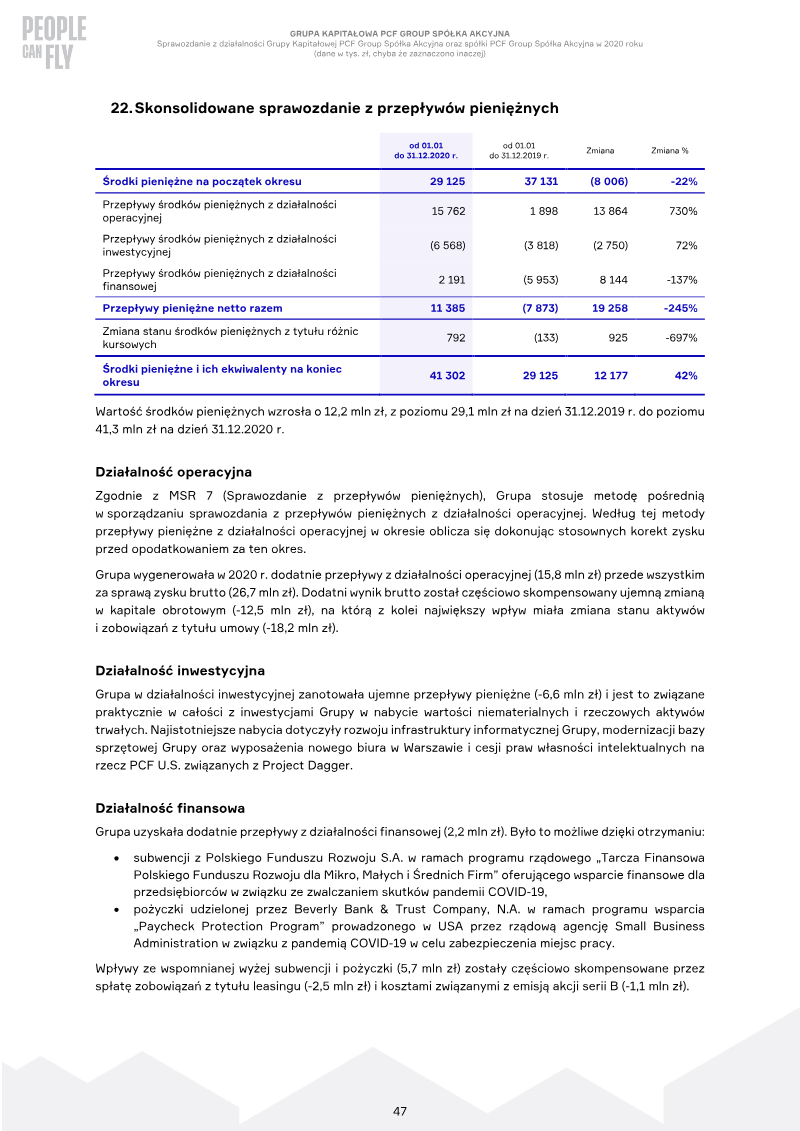 PEOPLE CAN FLY

GRUPA KAPITAŁOWA PCF GROUP SPÓŁKA AKCYJNA
Sprawozdanie z działalności Grupy Kapitałowej PCF Group Spółka Akcyjna oraz spółki PCF Group Spółka Akcyjna w 2020 roku
(dane w tys. zł, chyba że zaznaczono inaczej)

22. Skonsolidowane sprawozdanie z przepływów pieniężnych

| | od 01.01 do 31.12.2020 r. | od 01.01 do 31.12.2019 r. | Zmiana | Zmiana % |
|---|---|---|---|---|
| Środki pieniężne na początek okresu | 29 125 | 37 131 | (8 006) | -22% |
| Przepływy środków pieniężnych z działalności operacyjnej | 15 762 | 1 898 | 13 864 | 730% |
| Przepływy środków pieniężnych z działalności inwestycyjnej | (6 568) | (3 818) | (2 750) | 72% |
| Przepływy środków pieniężnych z działalności finansowej | 2 191 | (5 953) | 8 144 | -137% |
| Przepływy pieniężne netto razem | 11 385 | (7 873) | 19 258 | -245% |
| Zmiana stanu środków pieniężnych z tytułu różnic kursowych | 792 | (133) | 925 | -697% |
| Środki pieniężne i ich ekwiwalenty na koniec okresu | 41 302 | 29 125 | 12 177 | 42% |

Wartość środków pieniężnych wzrosła o 12,2 mln zł, z poziomu 29,1 mln zł na dzień 31.12.2019 r. do poziomu 41,3 mln zł na dzień 31.12.2020 r.

Działalność operacyjna

Zgodnie z MSR 7 (Sprawozdanie z przepływów pieniężnych), Grupa stosuje metodę pośrednią w sporządzaniu sprawozdania z przepływów pieniężnych z działalności operacyjnej. Według tej metody przepływy pieniężne z działalności operacyjnej w okresie oblicza się dokonując stosownych korekt zysku przed opodatkowaniem za ten okres.

Grupa wygenerowała w 2020 r. dodatnie przepływy z działalności operacyjnej (15,8 mln zł) przede wszystkim za sprawą zysku brutto (26,7 mln zł). Dodatni wynik brutto został częściowo skompensowany ujemną zmianą w kapitale obrotowym (-12,5 mln zł), na którą z kolei największy wpływ miała zmiana stanu aktywów i zobowiązań z tytułu umowy (-18,2 mln zł).

Działalność inwestycyjna

Grupa w działalności inwestycyjnej zanotowała ujemne przepływy pieniężne (-6,6 mln zł) i jest to związane praktycznie w całości z inwestycjami Grupy w nabycie wartości niematerialnych i rzeczowych aktywów trwałych. Najistotniejsze nabycia dotyczyły rozwoju infrastruktury informatycznej Grupy, modernizacji bazy sprzętowej Grupy oraz wyposażenia nowego biura w Warszawie i cesji praw własności intelektualnych na rzecz PCF U.S. związanych z Project Dagger.

Działalność finansowa

Grupa uzyskała dodatnie przepływy z działalności finansowej (2,2 mln zł). Było to możliwe dzięki otrzymaniu:

• subwencji z Polskiego Funduszu Rozwoju S.A. w ramach programu rządowego „Tarcza Finansowa Polskiego Funduszu Rozwoju dla Mikro, Małych i Średnich Firm" oferującego wsparcie finansowe dla przedsiębiorców w związku ze zwalczaniem skutków pandemii COVID-19,
• pożyczki udzielonej przez Beverly Bank & Trust Company, N.A. w ramach programu wsparcia „Paycheck Protection Program" prowadzonego w USA przez rządową agencję Small Business Administration w związku z pandemią COVID-19 w celu zabezpieczenia miejsc pracy.

Wpływy ze wspomnianej wyżej subwencji i pożyczki (5,7 mln zł) zostały częściowo skompensowane przez spłatę zobowiązań z tytułu leasingu (-2,5 mln zł) i kosztami związanymi z emisją akcji serii B (-1,1 mln zł).

47